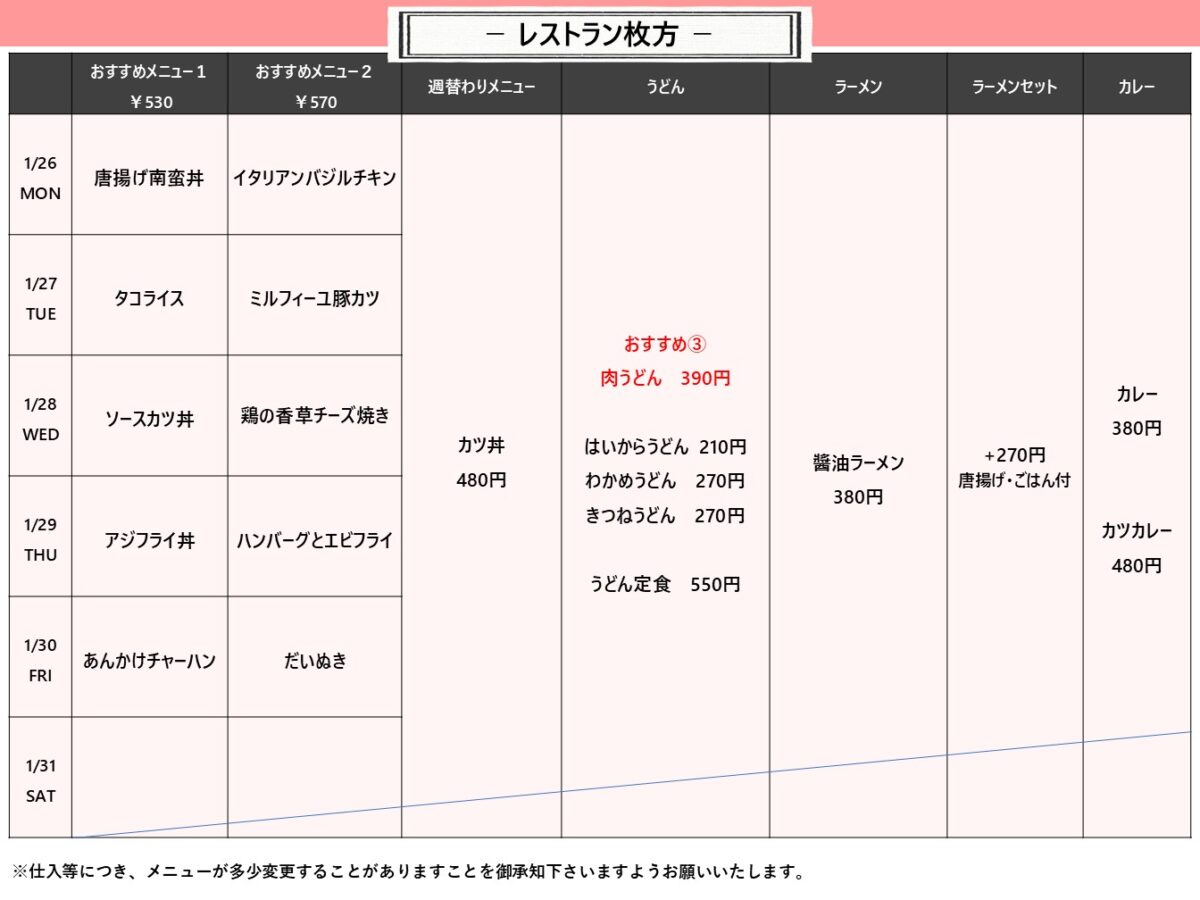 － レストラン枚方 －

| | おすすめメニュー１ ￥530 | おすすめメニュー２ ￥570 | 週替わりメニュー | うどん | ラーメン | ラーメンセット | カレー |
|---|---|---|---|---|---|---|---|
| 1/26 MON | 唐揚げ南蛮丼 | イタリアンバジルチキン | カツ丼 480円 | おすすめ③ 肉うどん　390円 はいからうどん　210円 わかめうどん　270円 きつねうどん　270円 うどん定食　550円 | 醤油ラーメン 380円 | +270円 唐揚げ・ごはん付 | カレー 380円 カツカレー 480円 |
| 1/27 TUE | タコライス | ミルフィーユ豚カツ | | | | | |
| 1/28 WED | ソースカツ丼 | 鶏の香草チーズ焼き | | | | | |
| 1/29 THU | アジフライ丼 | ハンバーグとエビフライ | | | | | |
| 1/30 FRI | あんかけチャーハン | だいぬき | | | | | |
| 1/31 SAT | | | | | | | |

※仕入等につき、メニューが多少変更することがありますことを御承知下さいますようお願いいたします。